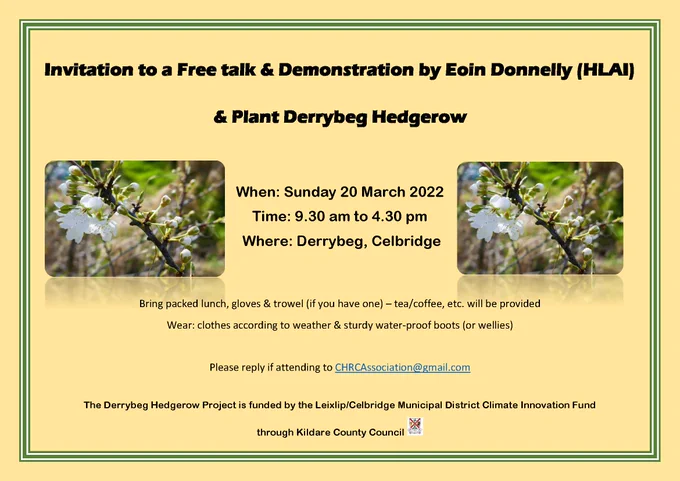 Invitation to a Free talk & Demonstration by Eoin Donnelly (HLAI)

& Plant Derrybeg Hedgerow

When: Sunday 20 March 2022

Time: 9.30 am to 4.30 pm

Where: Derrybeg, Celbridge

Bring packed lunch, gloves & trowel (if you have one) – tea/coffee, etc. will be provided

Wear: clothes according to weather & sturdy water-proof boots (or wellies)

Please reply if attending to CHRCAssociation@gmail.com

The Derrybeg Hedgerow Project is funded by the Leixlip/Celbridge Municipal District Climate Innovation Fund

through Kildare County Council